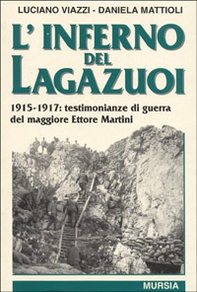 LUCIANO VIAZZI - DANIELA MATTIOLI

L' INFERNO DEL LAGAZUOI

1915-1917: testimonianze di guerra del maggiore Ettore Martini

MURSIA